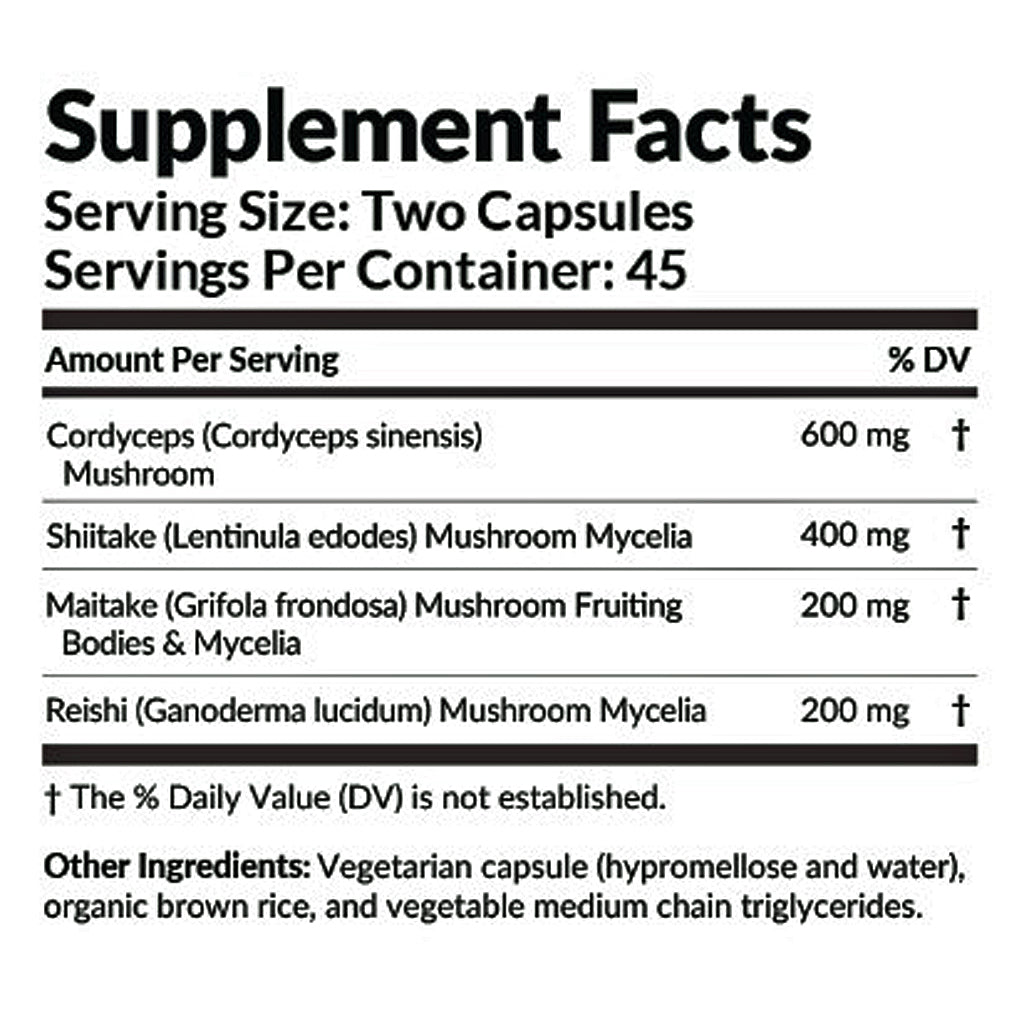 Supplement Facts
Serving Size: Two Capsules
Servings Per Container: 45

| Amount Per Serving | | % DV |
|---|---|---|
| Cordyceps (Cordyceps sinensis) Mushroom | 600 mg | † |
| Shiitake (Lentinula edodes) Mushroom Mycelia | 400 mg | † |
| Maitake (Grifola frondosa) Mushroom Fruiting Bodies & Mycelia | 200 mg | † |
| Reishi (Ganoderma lucidum) Mushroom Mycelia | 200 mg | † |

† The % Daily Value (DV) is not established.

Other Ingredients: Vegetarian capsule (hypromellose and water), organic brown rice, and vegetable medium chain triglycerides.